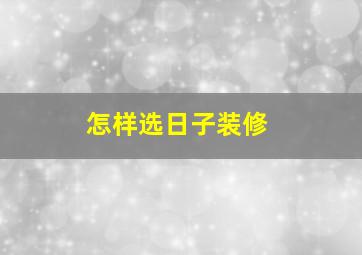 怎样选日子装修